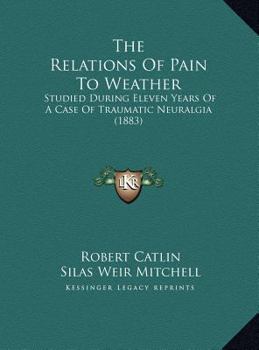 The Relations Of Pain To Weather

Studied During Eleven Years Of A Case Of Traumatic Neuralgia (1883)

LKR

Robert Catlin
Silas Weir Mitchell

Kessinger Legacy Reprints